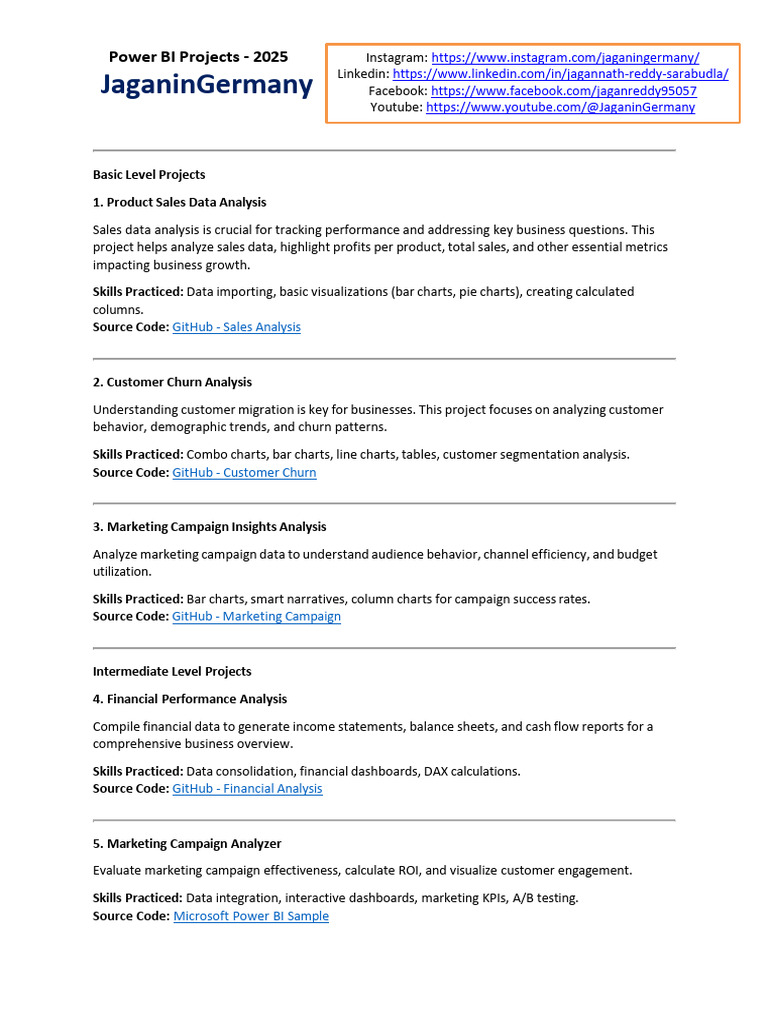 Power BI Projects - 2025
JaganinGermany

Instagram: https://www.instagram.com/jaganingermany/
Linkedin: https://www.linkedin.com/in/jagannath-reddy-sarabudla/
Facebook: https://www.facebook.com/jaganreddy95057
Youtube: https://www.youtube.com/@JaganinGermany

Basic Level Projects

1. Product Sales Data Analysis

Sales data analysis is crucial for tracking performance and addressing key business questions. This project helps analyze sales data, highlight profits per product, total sales, and other essential metrics impacting business growth.

Skills Practiced: Data importing, basic visualizations (bar charts, pie charts), creating calculated columns.
Source Code: GitHub - Sales Analysis

2. Customer Churn Analysis

Understanding customer migration is key for businesses. This project focuses on analyzing customer behavior, demographic trends, and churn patterns.

Skills Practiced: Combo charts, bar charts, line charts, tables, customer segmentation analysis.
Source Code: GitHub - Customer Churn

3. Marketing Campaign Insights Analysis

Analyze marketing campaign data to understand audience behavior, channel efficiency, and budget utilization.

Skills Practiced: Bar charts, smart narratives, column charts for campaign success rates.
Source Code: GitHub - Marketing Campaign

Intermediate Level Projects

4. Financial Performance Analysis

Compile financial data to generate income statements, balance sheets, and cash flow reports for a comprehensive business overview.

Skills Practiced: Data consolidation, financial dashboards, DAX calculations.
Source Code: GitHub - Financial Analysis

5. Marketing Campaign Analyzer

Evaluate marketing campaign effectiveness, calculate ROI, and visualize customer engagement.

Skills Practiced: Data integration, interactive dashboards, marketing KPIs, A/B testing.
Source Code: Microsoft Power BI Sample